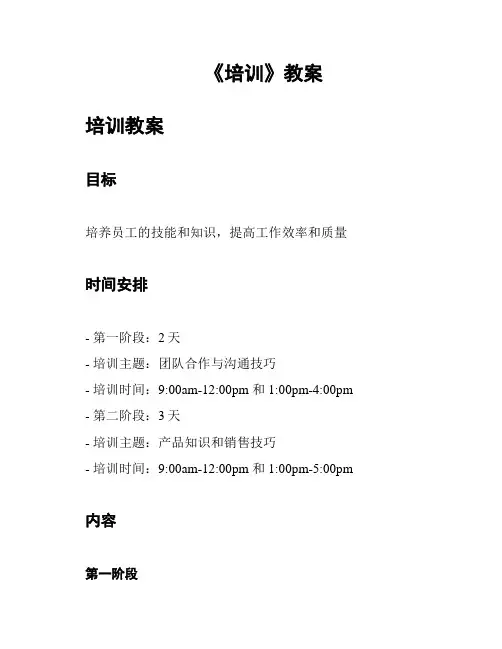 《培训》教案

培训教案

目标

培养员工的技能和知识，提高工作效率和质量

时间安排

- 第一阶段：2 天
- 培训主题：团队合作与沟通技巧
- 培训时间：9:00am-12:00pm 和 1:00pm-4:00pm
- 第二阶段：3 天
- 培训主题：产品知识和销售技巧
- 培训时间：9:00am-12:00pm 和 1:00pm-5:00pm

内容

第一阶段